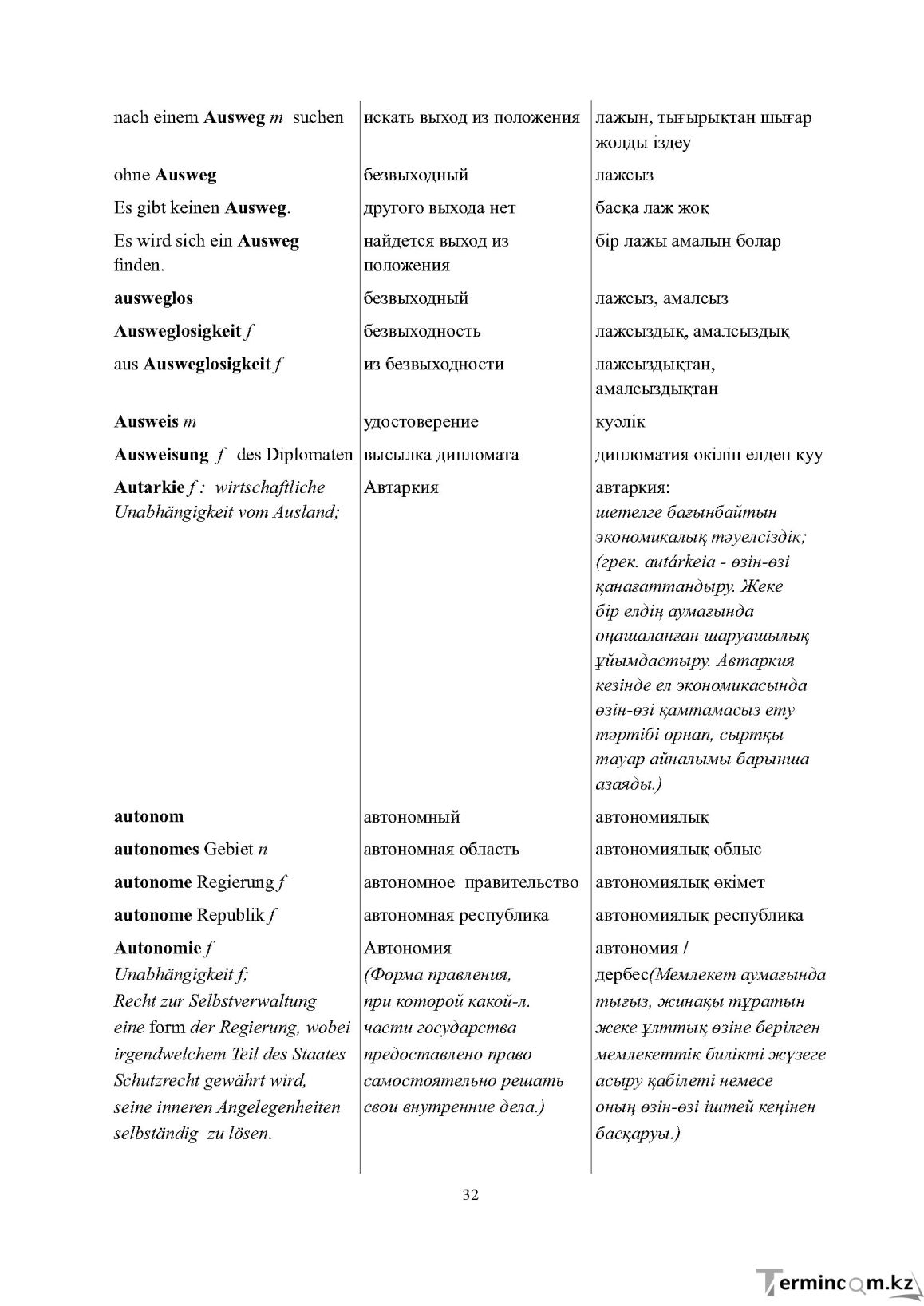 | nach einem Ausweg m suchen | искать выход из положения | лажын, тығырықтан шығар жолды іздеу |
|---|---|---|
| ohne Ausweg | безвыходный | лажсыз |
| Es gibt keinen Ausweg. | другого выхода нет | басқа лаж жоқ |
| Es wird sich ein Ausweg finden. | найдется выход из положения | бір лажы амалын болар |
| ausweglos | безвыходный | лажсыз, амалсыз |
| Ausweglosigkeit f | безвыходность | лажсыздық, амалсыздық |
| aus Ausweglosigkeit f | из безвыходности | лажсыздықтан, амалсыздықтан |
| Ausweis m | удостоверение | куәлік |
| Ausweisung f des Diplomaten | высылка дипломата | дипломатия өкілін елден қуу |
| Autarkie f : wirtschaftliche Unabhängigkeit vom Ausland; | Автаркия | автаркия: шетелге бағынбайтын экономикалық тәуелсіздік; (грек. autárkeia - өзін-өзі қанағаттандыру. Жеке бір елдің аумағында оңашаланған шаруашылық ұйымдастыру. Автаркия кезінде ел экономикасында өзін-өзі қамтамасыз ету тәртібі орнап, сыртқы тауар айналымы барынша азаяды.) |
| autonom | автономный | автономиялық |
| autonomes Gebiet n | автономная область | автономиялық облыс |
| autonome Regierung f | автономное правительство | автономиялық өкімет |
| autonome Republik f | автономная республика | автономиялық республика |
| Autonomie f Unabhängigkeit f; Recht zur Selbstverwaltung eine form der Regierung, wobei irgendwelchem Teil des Staates Schutzrecht gewährt wird, seine inneren Angelegenheiten selbständig zu lösen. | Автономия (Форма правления, при которой какой-л. части государства предоставлено право самостоятельно решать свои внутренние дела.) | автономия / дербес(Мемлекет аумағында тығыз, жинақы тұратын жеке ұлттық өзіне берілген мемлекеттік билікті жүзеге асыру қабілеті немесе оның өзін-өзі іштей кеңінен басқаруы.) |

32

Termincom.kz